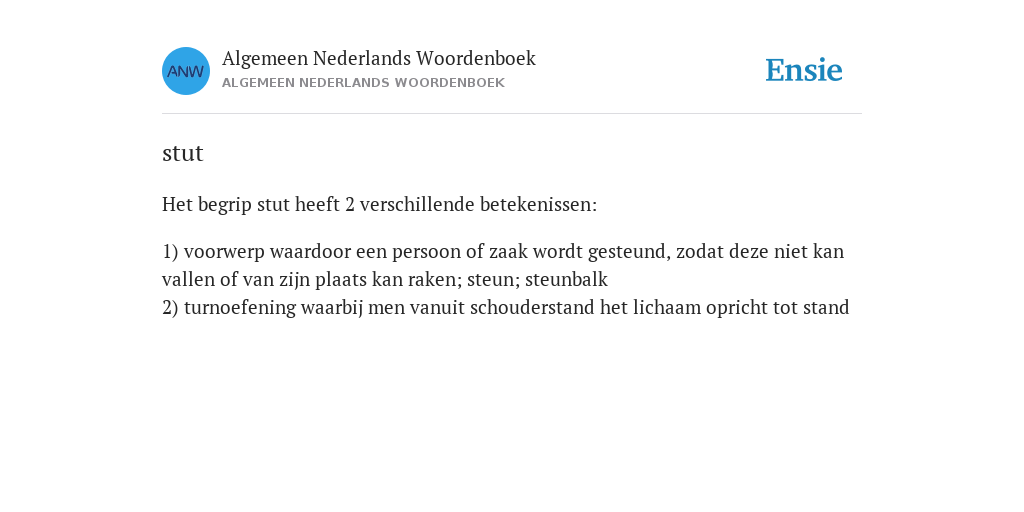 ANW
Algemeen Nederlands Woordenboek
ALGEMEEN NEDERLANDS WOORDENBOEK

Ensie

stut

Het begrip stut heeft 2 verschillende betekenissen:

1) voorwerp waardoor een persoon of zaak wordt gesteund, zodat deze niet kan vallen of van zijn plaats kan raken; steun; steunbalk
2) turnoefening waarbij men vanuit schouderstand het lichaam opricht tot stand